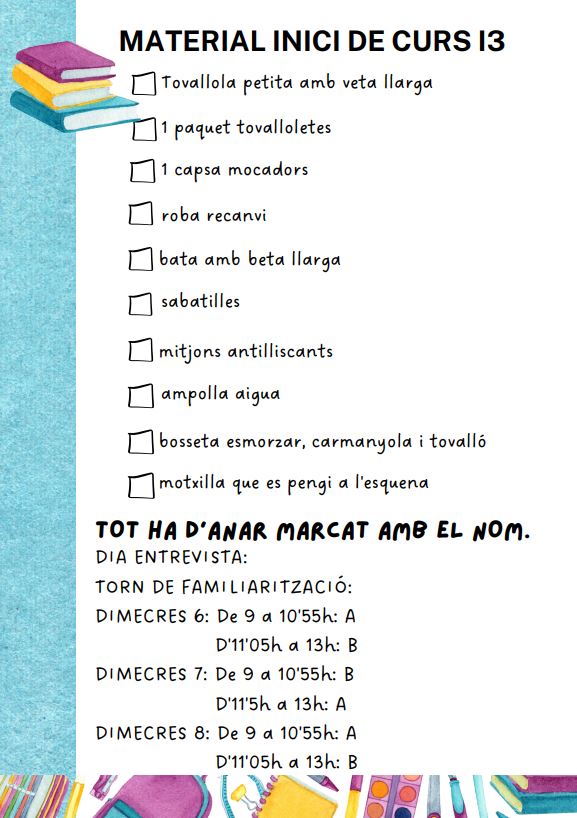 MATERIAL INICI DE CURS I3

Tovallola petita amb veta llarga

1 paquet tovalloletes

1 capsa mocadors

roba recanvi

bata amb beta llarga

sabatilles

mitjons antilliscants

ampolla aigua

bosseta esmorzar, carmanyola i tovalló

motxilla que es pengi a l'esquena

TOT HA D'ANAR MARCAT AMB EL NOM.

DIA ENTREVISTA:

TORN DE FAMILIARITZACIÓ:

DIMECRES 6: De 9 a 10'55h: A
D'11'05h a 13h: B

DIMECRES 7: De 9 a 10'55h: B
D'11'5h a 13h: A

DIMECRES 8: De 9 a 10'55h: A
D'11'05h a 13h: B